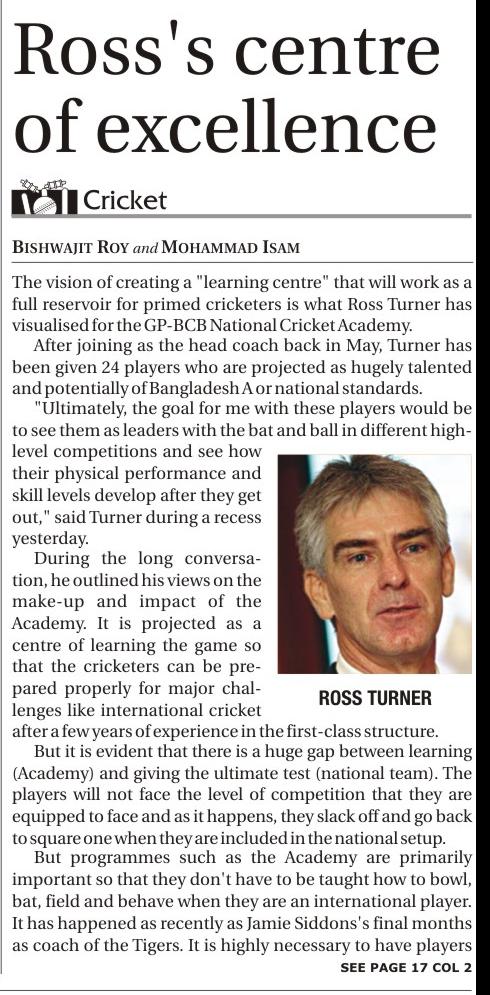 Ross's centre of excellence

Cricket

BISHWAJIT ROY and MOHAMMAD ISAM

The vision of creating a "learning centre" that will work as a full reservoir for primed cricketers is what Ross Turner has visualised for the GP-BCB National Cricket Academy.

After joining as the head coach back in May, Turner has been given 24 players who are projected as hugely talented and potentially of Bangladesh A or national standards.

"Ultimately, the goal for me with these players would be to see them as leaders with the bat and ball in different high-level competitions and see how their physical performance and skill levels develop after they get out," said Turner during a recess yesterday.

During the long conversation, he outlined his views on the make-up and impact of the Academy. It is projected as a centre of learning the game so that the cricketers can be prepared properly for major challenges like international cricket after a few years of experience in the first-class structure.

ROSS TURNER

But it is evident that there is a huge gap between learning (Academy) and giving the ultimate test (national team). The players will not face the level of competition that they are equipped to face and as it happens, they slack off and go back to square one when they are included in the national setup.

But programmes such as the Academy are primarily important so that they don't have to be taught how to bowl, bat, field and behave when they are an international player. It has happened as recently as Jamie Siddons's final months as coach of the Tigers. It is highly necessary to have players

SEE PAGE 17 COL 2